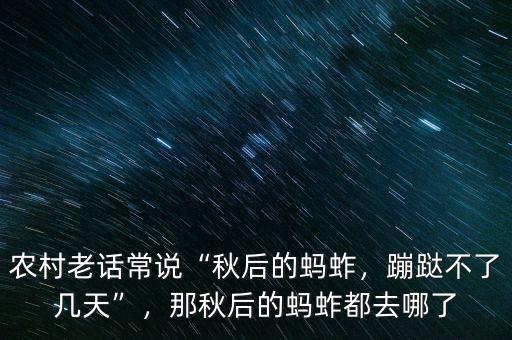 农村老话常说“秋后的蚂蚱，蹦跶不了几天”，那秋后的蚂蚱都去哪了